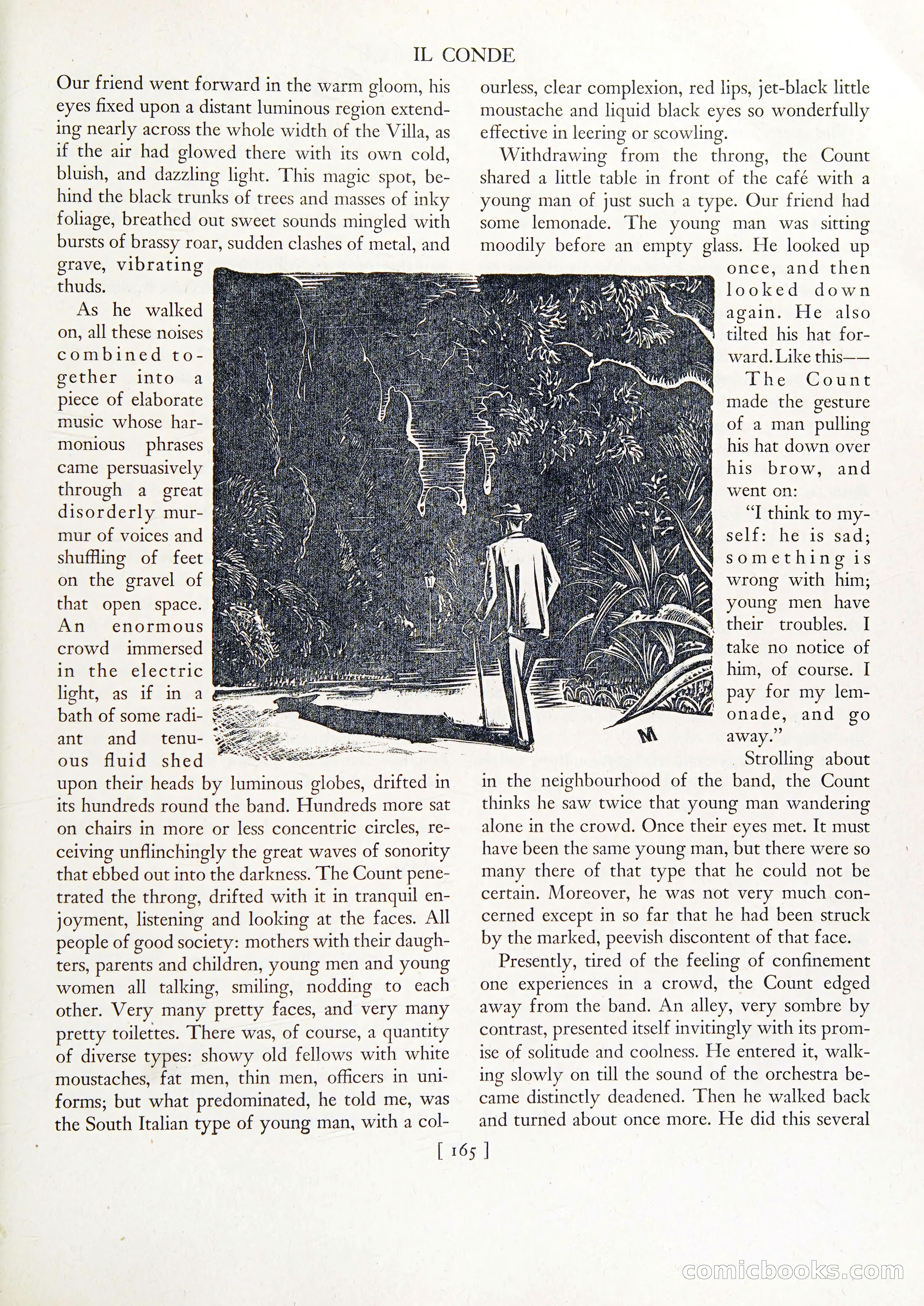 IL CONDE

Our friend went forward in the warm gloom, his eyes fixed upon a distant luminous region extending nearly across the whole width of the Villa, as if the air had glowed there with its own cold, bluish, and dazzling light. This magic spot, behind the black trunks of trees and masses of inky foliage, breathed out sweet sounds mingled with bursts of brassy roar, sudden clashes of metal, and grave, vibrating thuds.

As he walked on, all these noises combined together into a piece of elaborate music whose harmonious phrases came persuasively through a great disorderly murmur of voices and shuffling of feet on the gravel of that open space. An enormous crowd immersed in the electric light, as if in a bath of some radiant and tenuous fluid shed upon their heads by luminous globes, drifted in its hundreds round the band. Hundreds more sat on chairs in more or less concentric circles, receiving unflinchingly the great waves of sonority that ebbed out into the darkness. The Count penetrated the throng, drifted with it in tranquil enjoyment, listening and looking at the faces. All people of good society: mothers with their daughters, parents and children, young men and young women all talking, smiling, nodding to each other. Very many pretty faces, and very many pretty toilettes. There was, of course, a quantity of diverse types: showy old fellows with white moustaches, fat men, thin men, officers in uniforms; but what predominated, he told me, was the South Italian type of young man, with a colourless, clear complexion, red lips, jet-black little moustache and liquid black eyes so wonderfully effective in leering or scowling.

Withdrawing from the throng, the Count shared a little table in front of the café with a young man of just such a type. Our friend had some lemonade. The young man was sitting moodily before an empty glass. He looked up once, and then looked down again. He also tilted his hat forward. Like this——

The Count made the gesture of a man pulling his hat down over his brow, and went on:

"I think to myself: he is sad; something is wrong with him; young men have their troubles. I take no notice of him, of course. I pay for my lemonade, and go away."

M

Strolling about in the neighbourhood of the band, the Count thinks he saw twice that young man wandering alone in the crowd. Once their eyes met. It must have been the same young man, but there were so many there of that type that he could not be certain. Moreover, he was not very much concerned except in so far that he had been struck by the marked, peevish discontent of that face.

Presently, tired of the feeling of confinement one experiences in a crowd, the Count edged away from the band. An alley, very sombre by contrast, presented itself invitingly with its promise of solitude and coolness. He entered it, walking slowly on till the sound of the orchestra became distinctly deadened. Then he walked back and turned about once more. He did this several

[ 165 ]

comicbooks.com